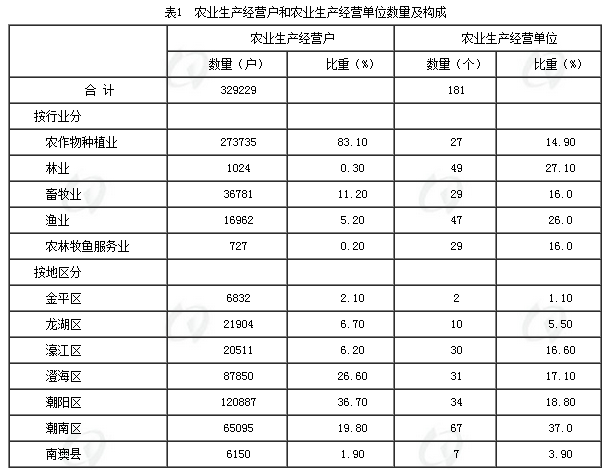 表1　农业生产经营户和农业生产经营单位数量及构成

| | 农业生产经营户 | | 农业生产经营单位 | |
|---|---|---|---|---|
| | 数量（户） | 比重（%） | 数量（个） | 比重（%） |
| 合　计 | 329229 | | 181 | |
| 按行业分 | | | | |
| 农作物种植业 | 273735 | 83.10 | 27 | 14.90 |
| 林业 | 1024 | 0.30 | 49 | 27.10 |
| 畜牧业 | 36781 | 11.20 | 29 | 16.0 |
| 渔业 | 16962 | 5.20 | 47 | 26.0 |
| 农林牧鱼服务业 | 727 | 0.20 | 29 | 16.0 |
| 按地区分 | | | | |
| 金平区 | 6832 | 2.10 | 2 | 1.10 |
| 龙湖区 | 21904 | 6.70 | 10 | 5.50 |
| 濠江区 | 20511 | 6.20 | 30 | 16.60 |
| 澄海区 | 87850 | 26.60 | 31 | 17.10 |
| 潮阳区 | 120887 | 36.70 | 34 | 18.80 |
| 潮南区 | 65095 | 19.80 | 67 | 37.0 |
| 南澳县 | 6150 | 1.90 | 7 | 3.90 |